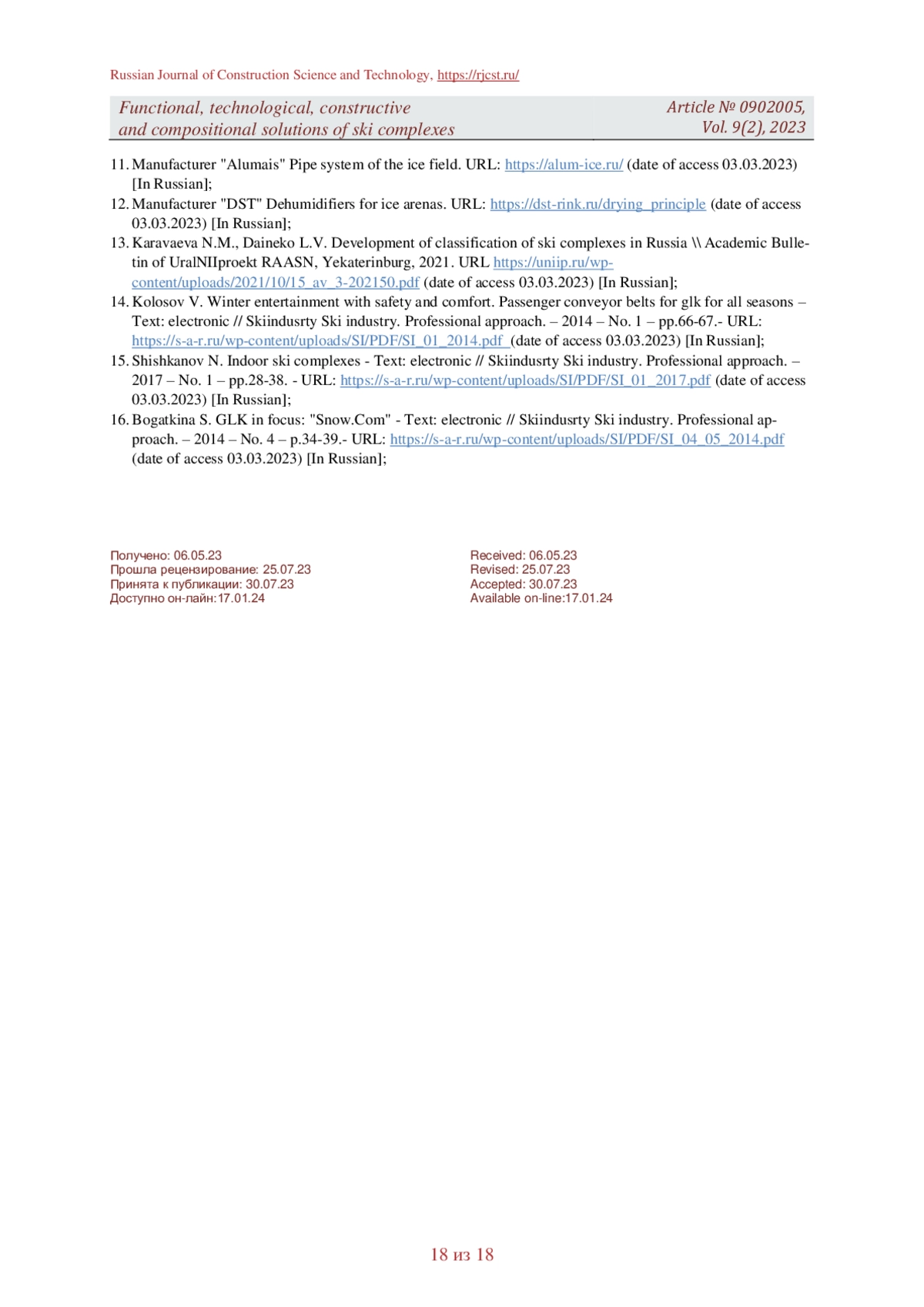 Russian Journal of Construction Science and Technology, https://rjcst.ru/

Functional, technological, constructive and compositional solutions of ski complexes

Article № 0902005, Vol. 9(2), 2023

11. Manufacturer "Alumais" Pipe system of the ice field. URL: https://alum-ice.ru/ (date of access 03.03.2023) [In Russian];
12. Manufacturer "DST" Dehumidifiers for ice arenas. URL: https://dst-rink.ru/drying_principle (date of access 03.03.2023) [In Russian];
13. Karavaeva N.M., Daineko L.V. Development of classification of ski complexes in Russia \\ Academic Bulletin of UralNIIproekt RAASN, Yekaterinburg, 2021. URL https://uniip.ru/wp-content/uploads/2021/10/15_av_3-202150.pdf (date of access 03.03.2023) [In Russian];
14. Kolosov V. Winter entertainment with safety and comfort. Passenger conveyor belts for glk for all seasons – Text: electronic // Skiindusrty Ski industry. Professional approach. – 2014 – No. 1 – pp.66-67.- URL: https://s-a-r.ru/wp-content/uploads/SI/PDF/SI_01_2014.pdf (date of access 03.03.2023) [In Russian];
15. Shishkanov N. Indoor ski complexes - Text: electronic // Skiindusrty Ski industry. Professional approach. – 2017 – No. 1 – pp.28-38. - URL: https://s-a-r.ru/wp-content/uploads/SI/PDF/SI_01_2017.pdf (date of access 03.03.2023) [In Russian];
16. Bogatkina S. GLK in focus: "Snow.Com" - Text: electronic // Skiindusrty Ski industry. Professional approach. – 2014 – No. 4 – p.34-39.- URL: https://s-a-r.ru/wp-content/uploads/SI/PDF/SI_04_05_2014.pdf (date of access 03.03.2023) [In Russian];

Получено: 06.05.23
Прошла рецензирование: 25.07.23
Принята к публикации: 30.07.23
Доступно он-лайн:17.01.24

Received: 06.05.23
Revised: 25.07.23
Accepted: 30.07.23
Available on-line:17.01.24

18 из 18